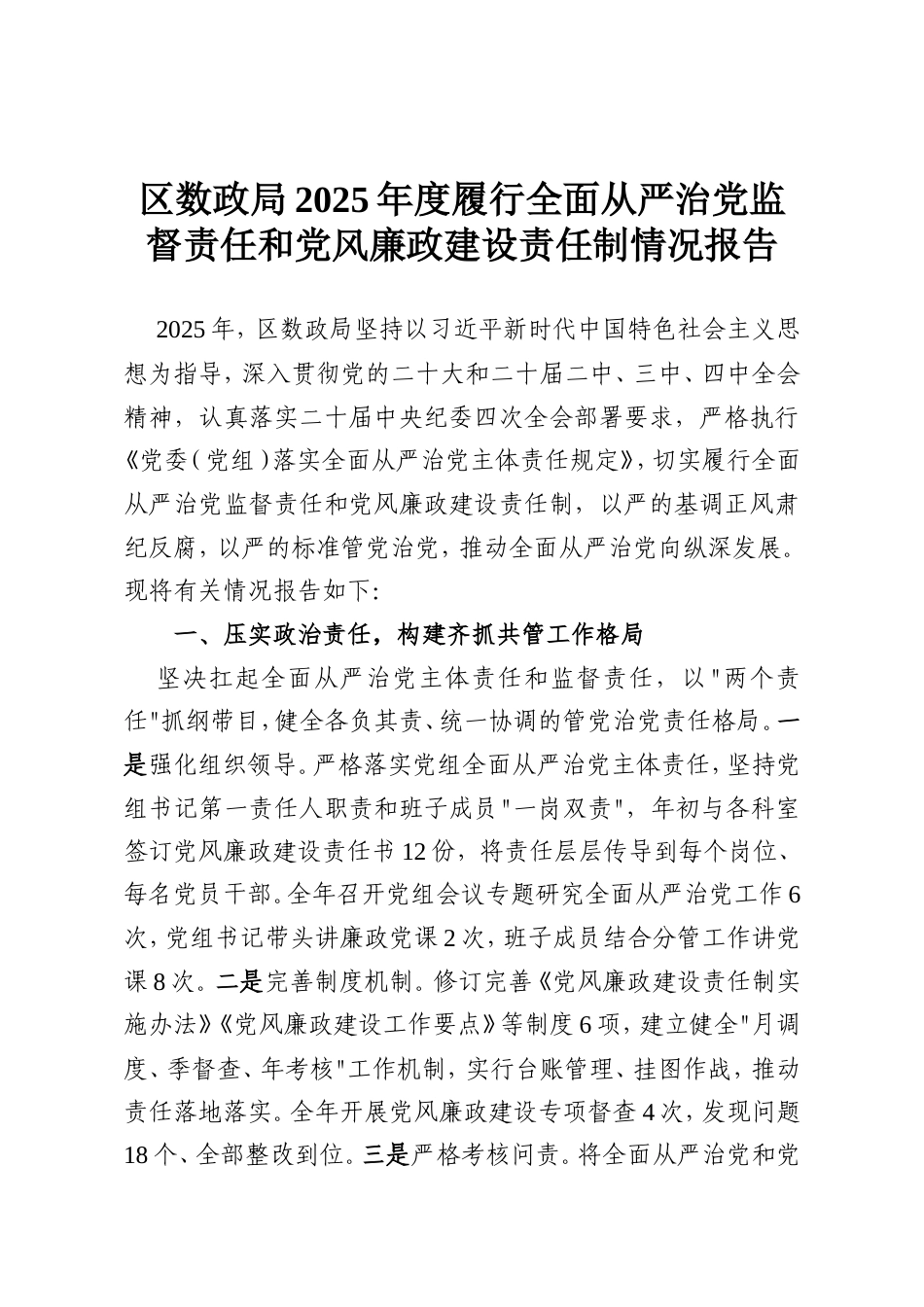 区数政局2025年度履行全面从严治党监督责任和党风廉政建设责任制情况报告

2025年，区数政局坚持以习近平新时代中国特色社会主义思想为指导，深入贯彻党的二十大和二十届二中、三中、四中全会精神，认真落实二十届中央纪委四次全会部署要求，严格执行《党委（党组）落实全面从严治党主体责任规定》，切实履行全面从严治党监督责任和党风廉政建设责任制，以严的基调正风肃纪反腐，以严的标准管党治党，推动全面从严治党向纵深发展。现将有关情况报告如下:

一、压实政治责任，构建齐抓共管工作格局

坚决扛起全面从严治党主体责任和监督责任，以"两个责任"抓纲带目，健全各负其责、统一协调的管党治党责任格局。一是强化组织领导。严格落实党组全面从严治党主体责任，坚持党组书记第一责任人职责和班子成员"一岗双责"，年初与各科室签订党风廉政建设责任书12份，将责任层层传导到每个岗位、每名党员干部。全年召开党组会议专题研究全面从严治党工作6次，党组书记带头讲廉政党课2次，班子成员结合分管工作讲党课8次。二是完善制度机制。修订完善《党风廉政建设责任制实施办法》《党风廉政建设工作要点》等制度6项，建立健全"月调度、季督查、年考核"工作机制，实行台账管理、挂图作战，推动责任落地落实。全年开展党风廉政建设专项督查4次，发现问题18个、全部整改到位。三是严格考核问责。将全面从严治党和党